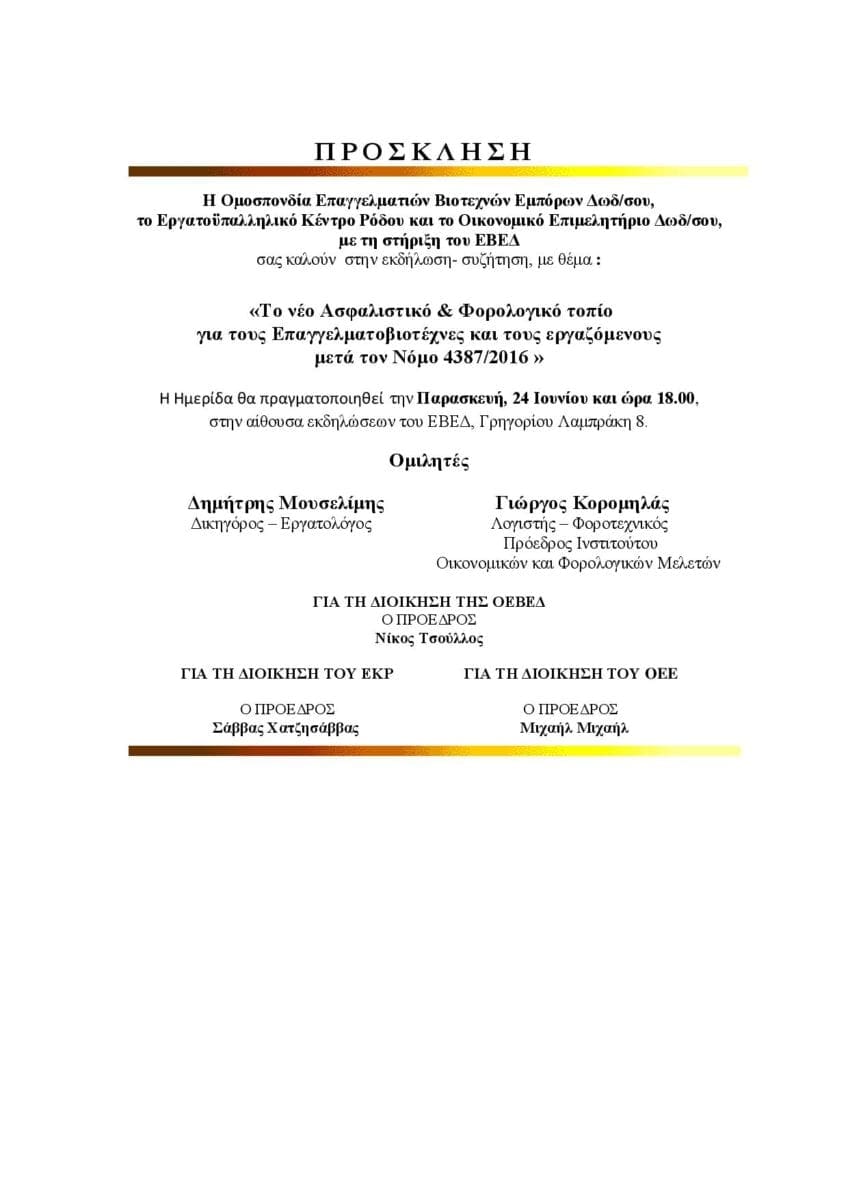 Π Ρ Ο Σ Κ Λ Η Σ Η

Η Ομοσπονδία Επαγγελματιών Βιοτεχνών Εμπόρων Δωδ/σου,
το Εργατοϋπαλληλικό Κέντρο Ρόδου και το Οικονομικό Επιμελητήριο Δωδ/σου,
με τη στήριξη του ΕΒΕΔ
σας καλούν στην εκδήλωση- συζήτηση, με θέμα :

«Το νέο Ασφαλιστικό & Φορολογικό τοπίο
για τους Επαγγελματοβιοτέχνες και τους εργαζόμενους
μετά τον Νόμο 4387/2016 »

Η Ημερίδα θα πραγματοποιηθεί την Παρασκευή, 24 Ιουνίου και ώρα 18.00,
στην αίθουσα εκδηλώσεων του ΕΒΕΔ, Γρηγορίου Λαμπράκη 8.

Ομιλητές

Δημήτρης Μουσελίμης
Δικηγόρος – Εργατολόγος

Γιώργος Κορομηλάς
Λογιστής – Φοροτεχνικός
Πρόεδρος Ινστιτούτου
Οικονομικών και Φορολογικών Μελετών

ΓΙΑ ΤΗ ΔΙΟΙΚΗΣΗ ΤΗΣ ΟΕΒΕΔ
Ο ΠΡΟΕΔΡΟΣ
Νίκος Τσούλλος

ΓΙΑ ΤΗ ΔΙΟΙΚΗΣΗ ΤΟΥ ΕΚΡ

Ο ΠΡΟΕΔΡΟΣ
Σάββας Χατζησάββας

ΓΙΑ ΤΗ ΔΙΟΙΚΗΣΗ ΤΟΥ ΟΕΕ

Ο ΠΡΟΕΔΡΟΣ
Μιχαήλ Μιχαήλ